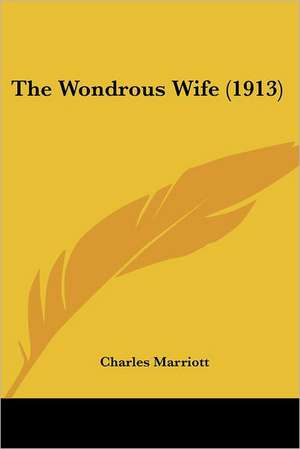 The Wondrous Wife (1913)

Charles Marriott